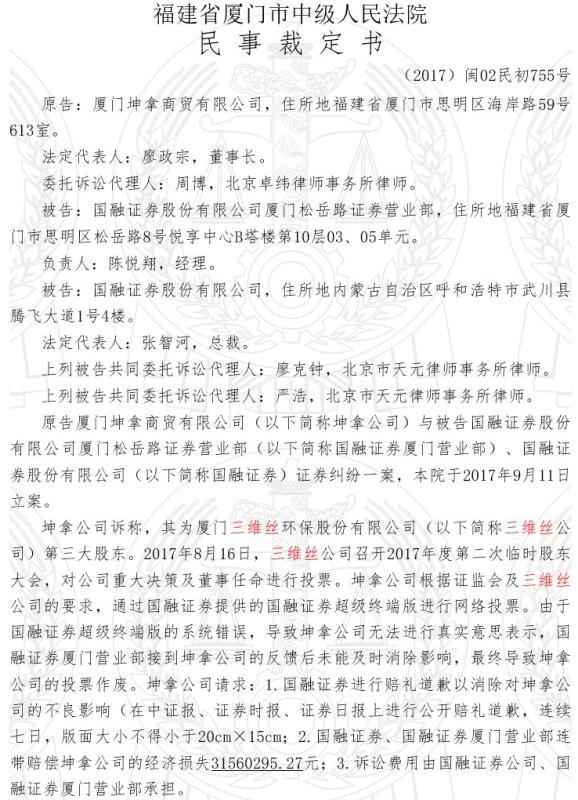 福建省厦门市中级人民法院
民 事 裁 定 书

（2017）闽02民初755号

原告：厦门坤拿商贸有限公司，住所地福建省厦门市思明区海岸路59号613室。

法定代表人：廖政宗，董事长。

委托诉讼代理人：周博，北京卓纬律师事务所律师。

被告：国融证券股份有限公司厦门松岳路证券营业部，住所地福建省厦门市思明区松岳路8号悦享中心B塔楼第10层03、05单元。

负责人：陈悦翔，经理。

被告：国融证券股份有限公司，住所地内蒙古自治区呼和浩特市武川县腾飞大道1号4楼。

法定代表人：张智河，总裁。

上列被告共同委托诉讼代理人：廖克钟，北京市天元律师事务所律师。

上列被告共同委托诉讼代理人：严浩，北京市天元律师事务所律师。

原告厦门坤拿商贸有限公司（以下简称坤拿公司）与被告国融证券股份有限公司厦门松岳路证券营业部（以下简称国融证券厦门营业部）、国融证券股份有限公司（以下简称国融证券）证券纠纷一案，本院于2017年9月11日立案。

坤拿公司诉称，其为厦门三维丝环保股份有限公司（以下简称三维丝公司）第三大股东。2017年8月16日，三维丝公司召开2017年度第二次临时股东大会，对公司重大决策及董事任命进行投票。坤拿公司根据证监会及三维丝公司的要求，通过国融证券提供的国融证券超级终端版进行网络投票。由于国融证券超级终端版的系统错误，导致坤拿公司无法进行真实意思表示，国融证券厦门营业部接到坤拿公司的反馈后未能及时消除影响，最终导致坤拿公司的投票作废。坤拿公司请求：1.国融证券进行赔礼道歉以消除对坤拿公司的不良影响（在中证报、证券时报、证券日报上进行公开赔礼道歉，连续七日，版面大小不得小于20cm×15cm；2.国融证券、国融证券厦门营业部连带赔偿坤拿公司的经济损失31560295.27元；3.诉讼费用由国融证券公司、国融证券厦门营业部承担。